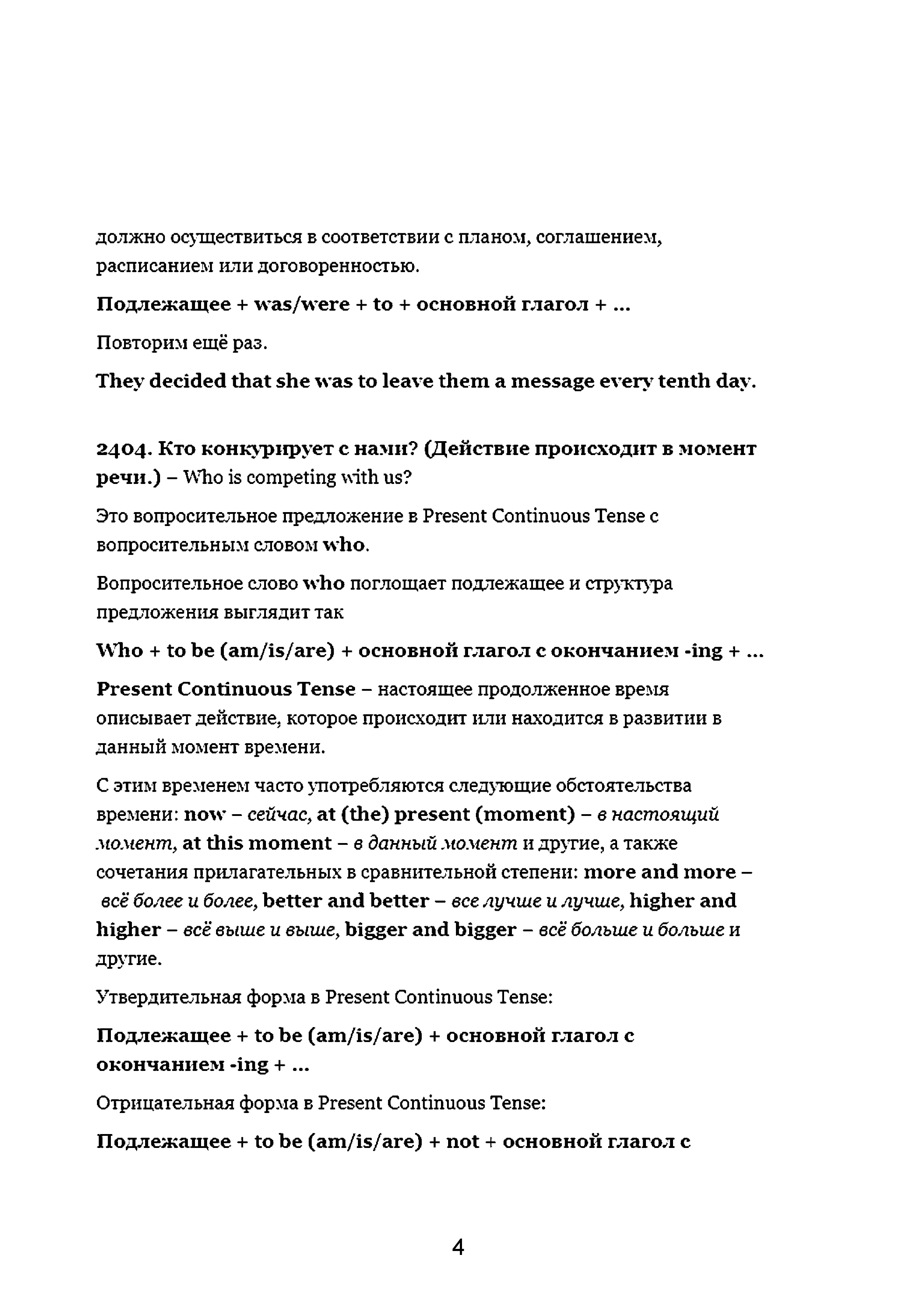 должно осуществиться в соответствии с планом, соглашением, расписанием или договоренностью.

Подлежащее + was/were + to + основной глагол + ...

Повторим ещё раз.

They decided that she was to leave them a message every tenth day.

2404. Кто конкурирует с нами? (Действие происходит в момент речи.) – Who is competing with us?

Это вопросительное предложение в Present Continuous Tense с вопросительным словом who.

Вопросительное слово who поглощает подлежащее и структура предложения выглядит так

Who + to be (am/is/are) + основной глагол с окончанием -ing + ...

Present Continuous Tense – настоящее продолженное время описывает действие, которое происходит или находится в развитии в данный момент времени.

С этим временем часто употребляются следующие обстоятельства времени: now – сейчас, at (the) present (moment) – в настоящий момент, at this moment – в данный момент и другие, а также сочетания прилагательных в сравнительной степени: more and more – всё более и более, better and better – все лучше и лучше, higher and higher – всё выше и выше, bigger and bigger – всё больше и больше и другие.

Утвердительная форма в Present Continuous Tense:

Подлежащее + to be (am/is/are) + основной глагол с окончанием -ing + ...

Отрицательная форма в Present Continuous Tense:

Подлежащее + to be (am/is/are) + not + основной глагол с

4